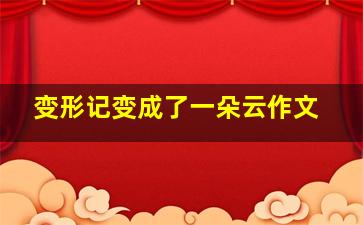 变形记变成了一朵云作文